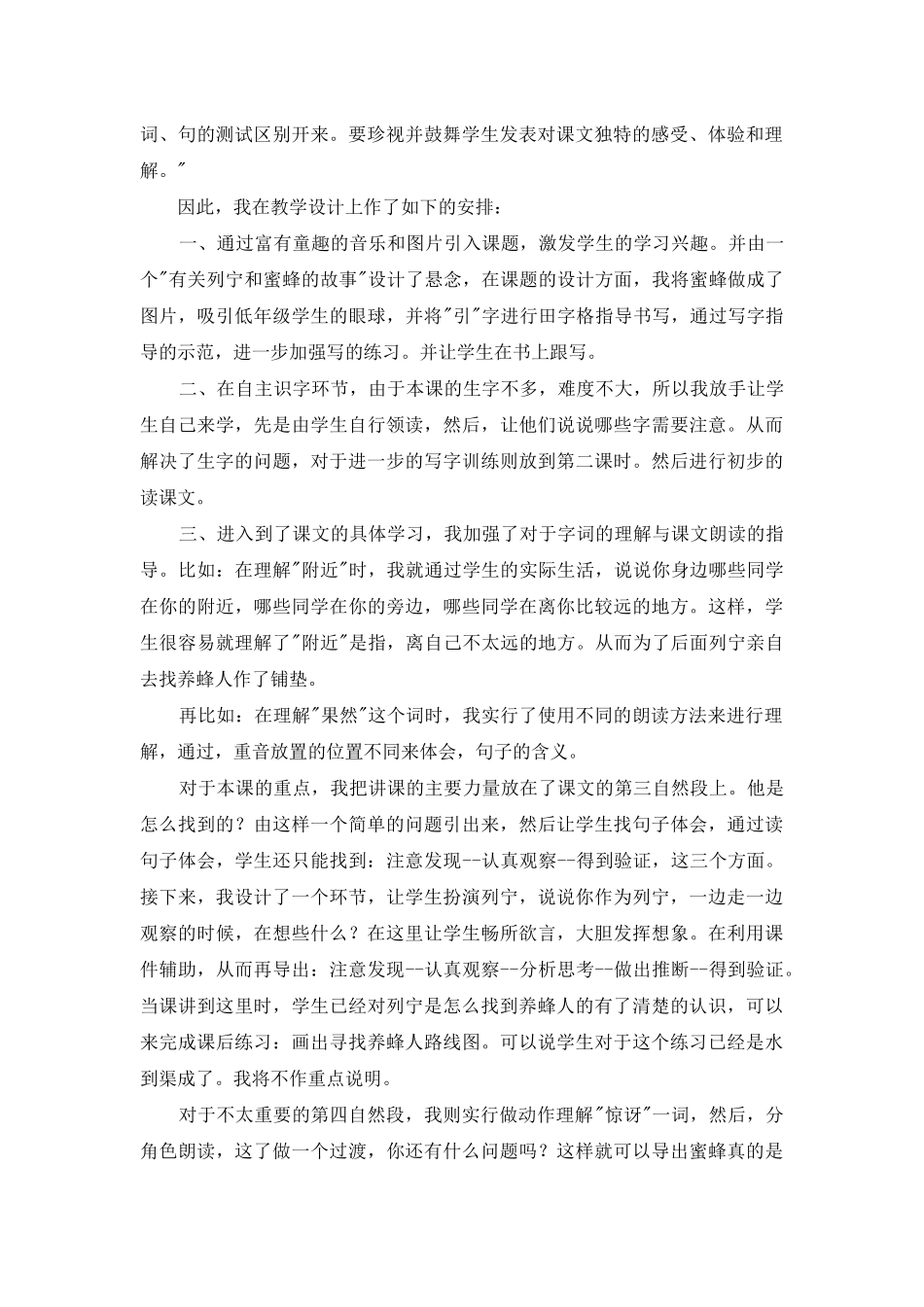 词、句的测试区别开来。要珍视并鼓舞学生发表对课文独特的感受、体验和理解。"

因此，我在教学设计上作了如下的安排：

一、通过富有童趣的音乐和图片引入课题，激发学生的学习兴趣。并由一个"有关列宁和蜜蜂的故事"设计了悬念，在课题的设计方面，我将蜜蜂做成了图片，吸引低年级学生的眼球，并将"引"字进行田字格指导书写，通过写字指导的示范，进一步加强写的练习。并让学生在书上跟写。

二、在自主识字环节，由于本课的生字不多，难度不大，所以我放手让学生自己来学，先是由学生自行领读，然后，让他们说说哪些字需要注意。从而解决了生字的问题，对于进一步的写字训练则放到第二课时。然后进行初步的读课文。

三、进入到了课文的具体学习，我加强了对于字词的理解与课文朗读的指导。比如：在理解"附近"时，我就通过学生的实际生活，说说你身边哪些同学在你的附近，哪些同学在你的旁边，哪些同学在离你比较远的地方。这样，学生很容易就理解了"附近"是指，离自己不太远的地方。从而为了后面列宁亲自去找养蜂人作了铺垫。

再比如：在理解"果然"这个词时，我实行了使用不同的朗读方法来进行理解，通过，重音放置的位置不同来体会，句子的含义。

对于本课的重点，我把讲课的主要力量放在了课文的第三自然段上。他是怎么找到的？由这样一个简单的问题引出来，然后让学生找句子体会，通过读句子体会，学生还只能找到：注意发现--认真观察--得到验证，这三个方面。接下来，我设计了一个环节，让学生扮演列宁，说说你作为列宁，一边走一边观察的时候，在想些什么？在这里让学生畅所欲言，大胆发挥想象。在利用课件辅助，从而再导出：注意发现--认真观察--分析思考--做出推断--得到验证。当课讲到这里时，学生已经对列宁是怎么找到养蜂人的有了清楚的认识，可以来完成课后练习：画出寻找养蜂人路线图。可以说学生对于这个练习已经是水到渠成了。我将不作重点说明。

对于不太重要的第四自然段，我则实行做动作理解"惊讶"一词，然后，分角色朗读，这了做一个过渡，你还有什么问题吗？这样就可以导出蜜蜂真的是